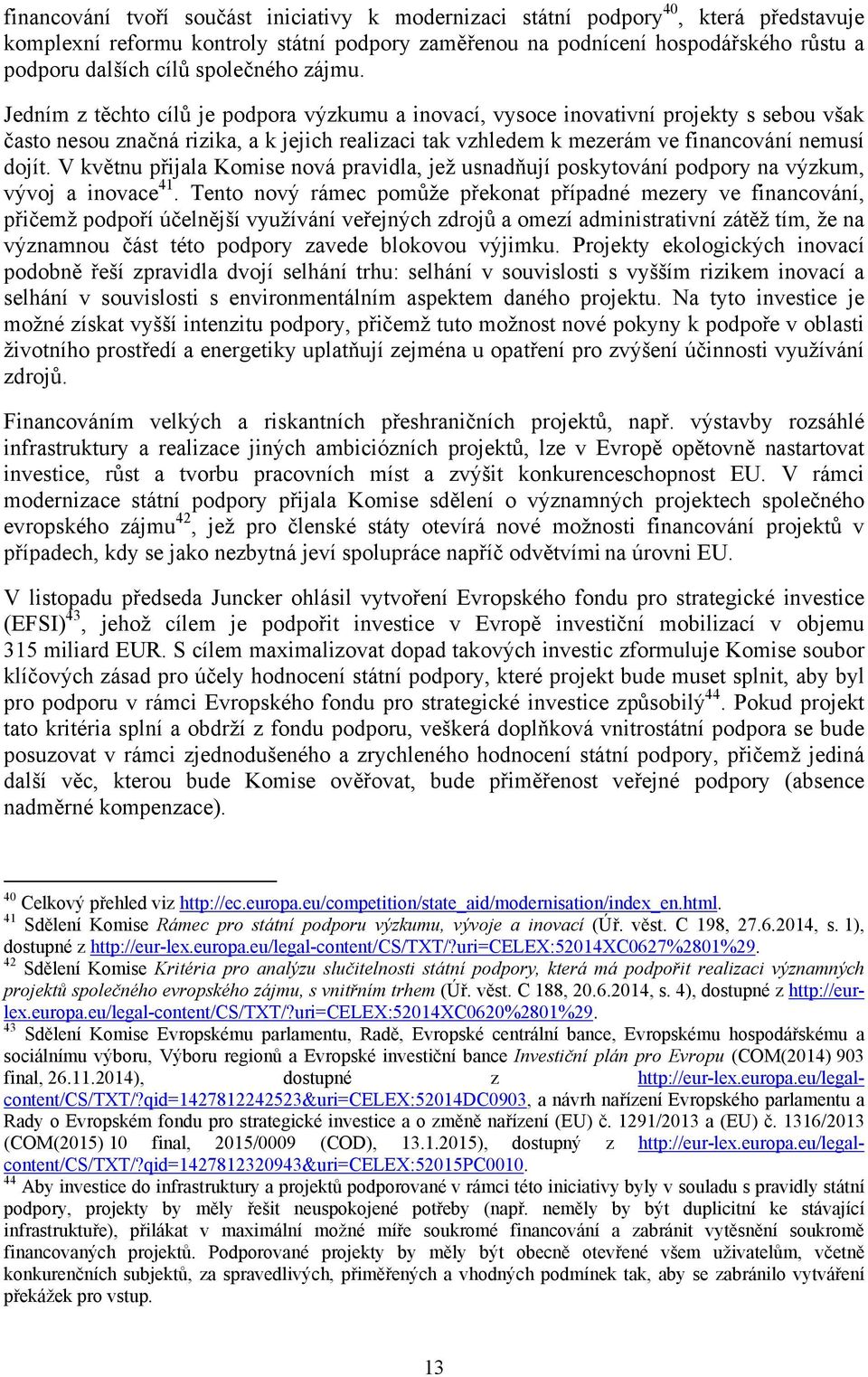 financování tvoří součást iniciativy k modernizaci státní podpory$^{40}$, která představuje komplexní reformu kontroly státní podpory zaměřenou na podnícení hospodářského růstu a podporu dalších cílů společného zájmu.

Jedním z těchto cílů je podpora výzkumu a inovací, vysoce inovativní projekty s sebou však často nesou značná rizika, a k jejich realizaci tak vzhledem k mezerám ve financování nemusí dojít. V květnu přijala Komise nová pravidla, jež usnadňují poskytování podpory na výzkum, vývoj a inovace$^{41}$. Tento nový rámec pomůže překonat případné mezery ve financování, přičemž podpoří účelnější využívání veřejných zdrojů a omezí administrativní zátěž tím, že na významnou část této podpory zavede blokovou výjimku. Projekty ekologických inovací podobně řeší zpravidla dvojí selhání trhu: selhání v souvislosti s vyšším rizikem inovací a selhání v souvislosti s environmentálním aspektem daného projektu. Na tyto investice je možné získat vyšší intenzitu podpory, přičemž tuto možnost nové pokyny k podpoře v oblasti životního prostředí a energetiky uplatňují zejména u opatření pro zvýšení účinnosti využívání zdrojů.

Financováním velkých a riskantních přeshraničních projektů, např. výstavby rozsáhlé infrastruktury a realizace jiných ambiciózních projektů, lze v Evropě opětovně nastartovat investice, růst a tvorbu pracovních míst a zvýšit konkurenceschopnost EU. V rámci modernizace státní podpory přijala Komise sdělení o významných projektech společného evropského zájmu$^{42}$, jež pro členské státy otevírá nové možnosti financování projektů v případech, kdy se jako nezbytná jeví spolupráce napříč odvětvími na úrovni EU.

V listopadu předseda Juncker ohlásil vytvoření Evropského fondu pro strategické investice (EFSI)$^{43}$, jehož cílem je podpořit investice v Evropě investiční mobilizací v objemu 315 miliard EUR. S cílem maximalizovat dopad takových investic zformuluje Komise soubor klíčových zásad pro účely hodnocení státní podpory, které projekt bude muset splnit, aby byl pro podporu v rámci Evropského fondu pro strategické investice způsobilý$^{44}$. Pokud projekt tato kritéria splní a obdrží z fondu podporu, veškerá doplňková vnitrostátní podpora se bude posuzovat v rámci zjednodušeného a zrychleného hodnocení státní podpory, přičemž jediná další věc, kterou bude Komise ověřovat, bude přiměřenost veřejné podpory (absence nadměrné kompenzace).

$^{40}$ Celkový přehled viz http://ec.europa.eu/competition/state_aid/modernisation/index_en.html.
$^{41}$ Sdělení Komise Rámec pro státní podporu výzkumu, vývoje a inovací (Úř. věst. C 198, 27.6.2014, s. 1), dostupné z http://eur-lex.europa.eu/legal-content/CS/TXT/?uri=CELEX:52014XC0627%2801%29.
$^{42}$ Sdělení Komise Kritéria pro analýzu slučitelnosti státní podpory, která má podpořit realizaci významných projektů společného evropského zájmu, s vnitřním trhem (Úř. věst. C 188, 20.6.2014, s. 4), dostupné z http://eur-lex.europa.eu/legal-content/CS/TXT/?uri=CELEX:52014XC0620%2801%29.
$^{43}$ Sdělení Komise Evropskému parlamentu, Radě, Evropské centrální bance, Evropskému hospodářskému a sociálnímu výboru, Výboru regionů a Evropské investiční bance Investiční plán pro Evropu (COM(2014) 903 final, 26.11.2014), dostupné z http://eur-lex.europa.eu/legal-content/CS/TXT/?qid=1427812242523&uri=CELEX:52014DC0903, a návrh nařízení Evropského parlamentu a Rady o Evropském fondu pro strategické investice a o změně nařízení (EU) č. 1291/2013 a (EU) č. 1316/2013 (COM(2015) 10 final, 2015/0009 (COD), 13.1.2015), dostupný z http://eur-lex.europa.eu/legal-content/CS/TXT/?qid=1427812320943&uri=CELEX:52015PC0010.
$^{44}$ Aby investice do infrastruktury a projektů podporované v rámci této iniciativy byly v souladu s pravidly státní podpory, projekty by měly řešit neuspokojené potřeby (např. neměly by být duplicitní ke stávající infrastruktuře), přilákat v maximální možné míře soukromé financování a zabránit vytěsnění soukromě financovaných projektů. Podporované projekty by měly být obecně otevřené všem uživatelům, včetně konkurenčních subjektů, za spravedlivých, přiměřených a vhodných podmínek tak, aby se zabránilo vytváření překážek pro vstup.

13